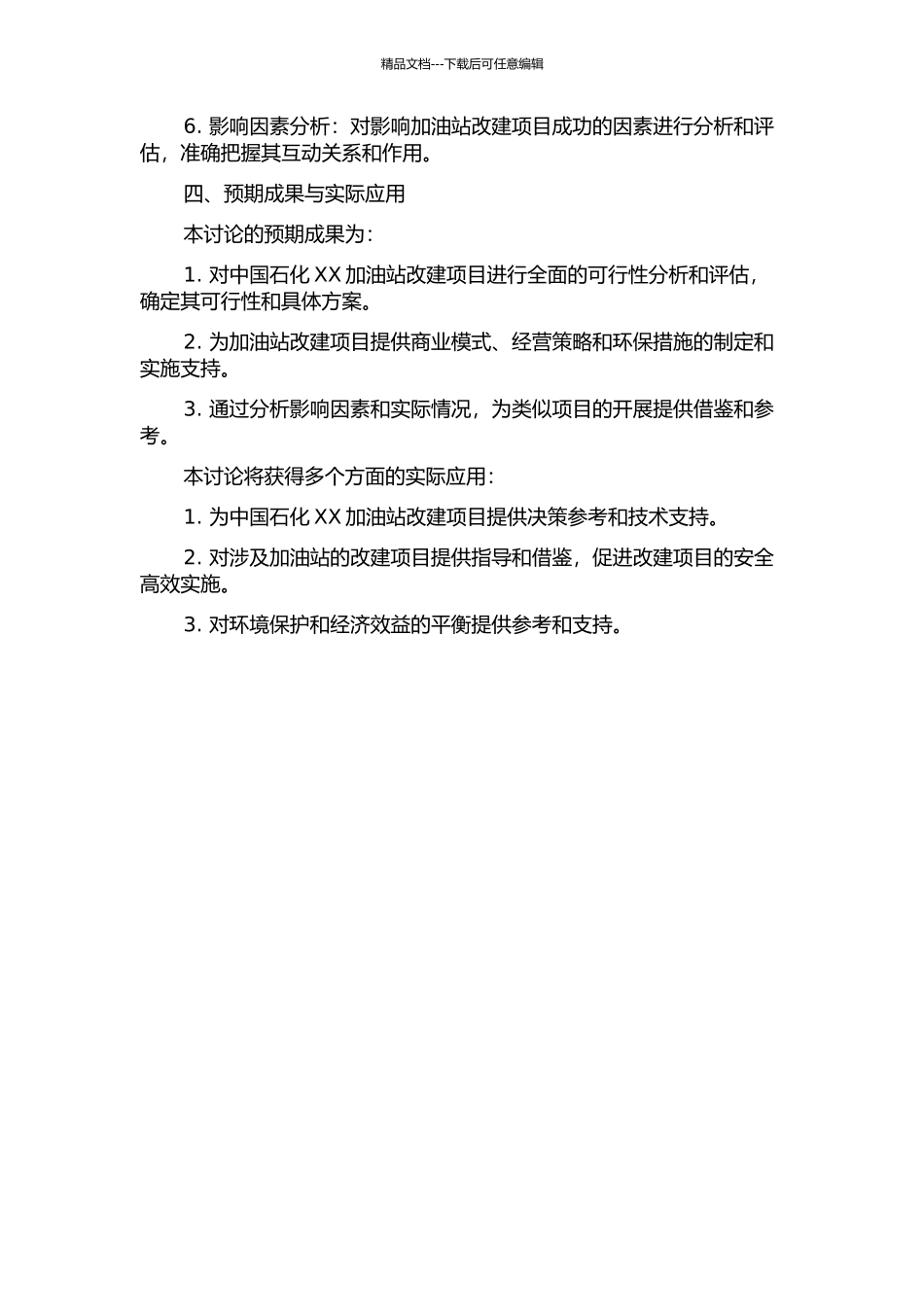 精品文档---下载后可任意编辑

6. 影响因素分析：对影响加油站改建项目成功的因素进行分析和评估，准确把握其互动关系和作用。

四、预期成果与实际应用

本讨论的预期成果为：

1. 对中国石化 XX 加油站改建项目进行全面的可行性分析和评估，确定其可行性和具体方案。

2. 为加油站改建项目提供商业模式、经营策略和环保措施的制定和实施支持。

3. 通过分析影响因素和实际情况，为类似项目的开展提供借鉴和参考。

本讨论将获得多个方面的实际应用：

1. 为中国石化 XX 加油站改建项目提供决策参考和技术支持。

2. 对涉及加油站的改建项目提供指导和借鉴，促进改建项目的安全高效实施。

3. 对环境保护和经济效益的平衡提供参考和支持。